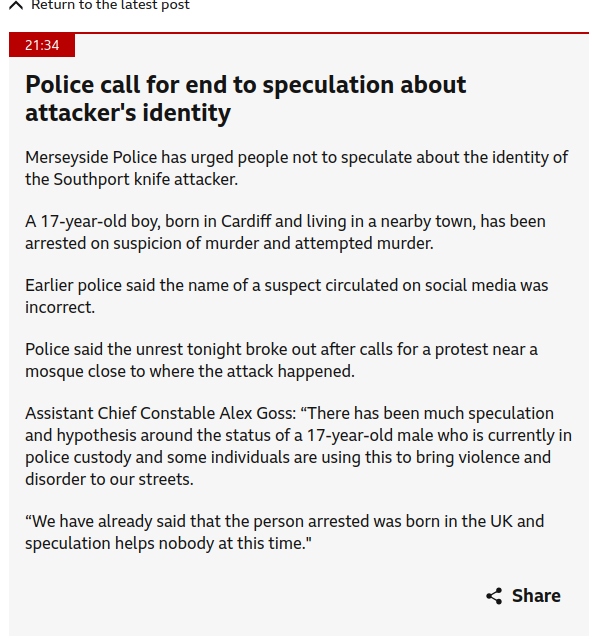 Return to the latest post

21:34

Police call for end to speculation about attacker's identity

Merseyside Police has urged people not to speculate about the identity of the Southport knife attacker.

A 17-year-old boy, born in Cardiff and living in a nearby town, has been arrested on suspicion of murder and attempted murder.

Earlier police said the name of a suspect circulated on social media was incorrect.

Police said the unrest tonight broke out after calls for a protest near a mosque close to where the attack happened.

Assistant Chief Constable Alex Goss: “There has been much speculation and hypothesis around the status of a 17-year-old male who is currently in police custody and some individuals are using this to bring violence and disorder to our streets.

“We have already said that the person arrested was born in the UK and speculation helps nobody at this time."

Share